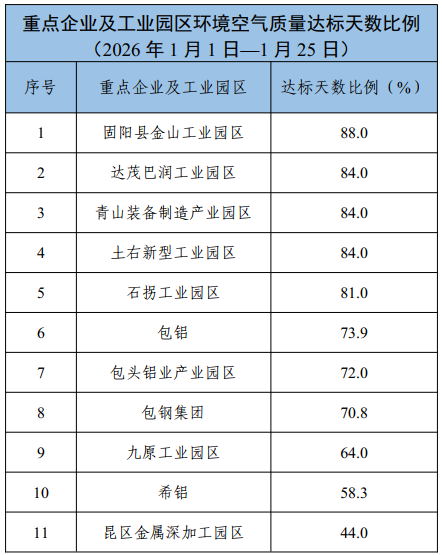 重点企业及工业园区环境空气质量达标天数比例
（2026 年 1 月 1 日—1 月 25 日）

| 序号 | 重点企业及工业园区 | 达标天数比例（%） |
|---|---|---|
| 1 | 固阳县金山工业园区 | 88.0 |
| 2 | 达茂巴润工业园区 | 84.0 |
| 3 | 青山装备制造产业园区 | 84.0 |
| 4 | 土右新型工业园区 | 84.0 |
| 5 | 石拐工业园区 | 81.0 |
| 6 | 包铝 | 73.9 |
| 7 | 包头铝业产业园区 | 72.0 |
| 8 | 包钢集团 | 70.8 |
| 9 | 九原工业园区 | 64.0 |
| 10 | 希铝 | 58.3 |
| 11 | 昆区金属深加工园区 | 44.0 |